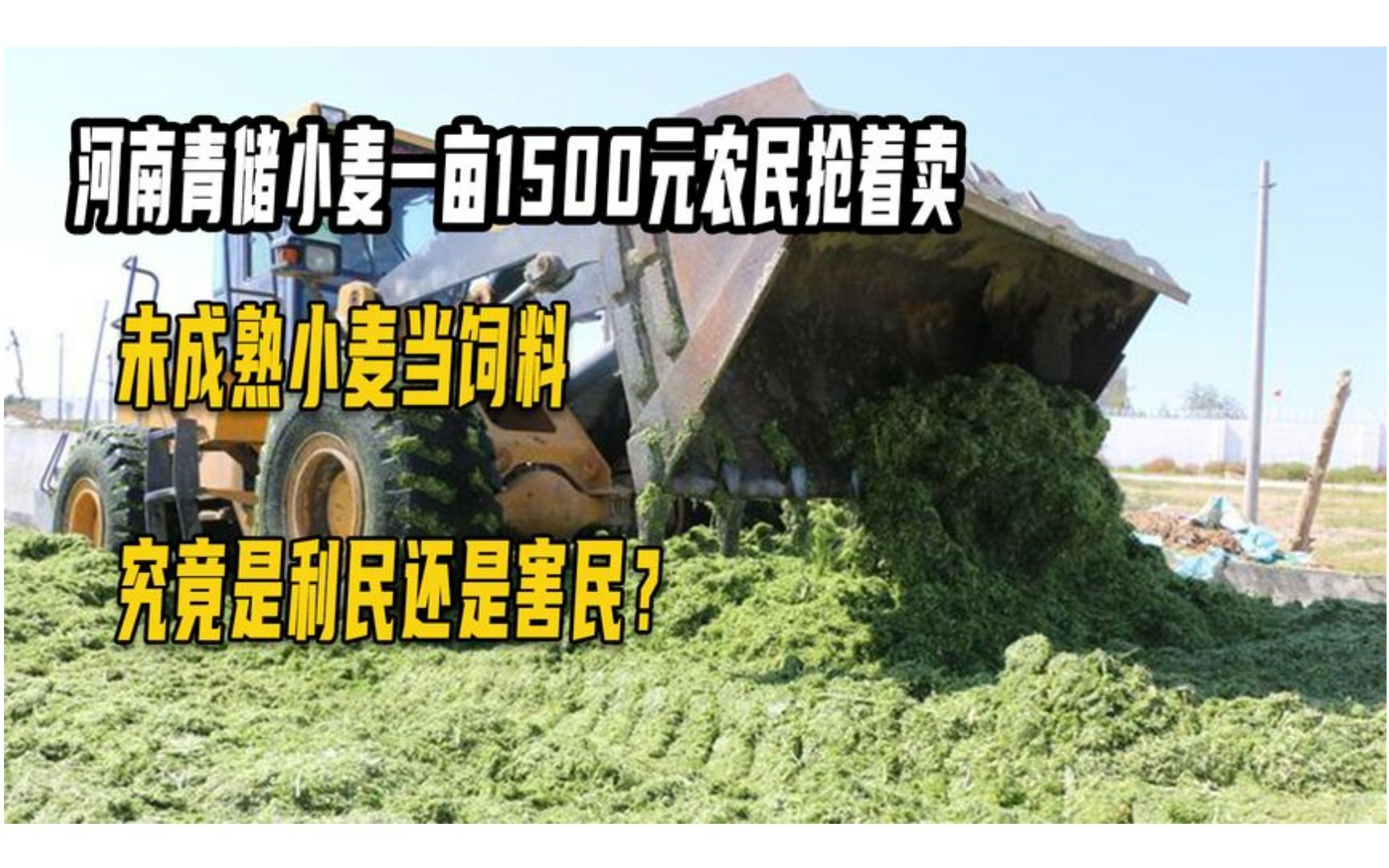 河南青储小麦一亩1500元农民抢着卖

未成熟小麦当饲料

究竟是利民还是害民？